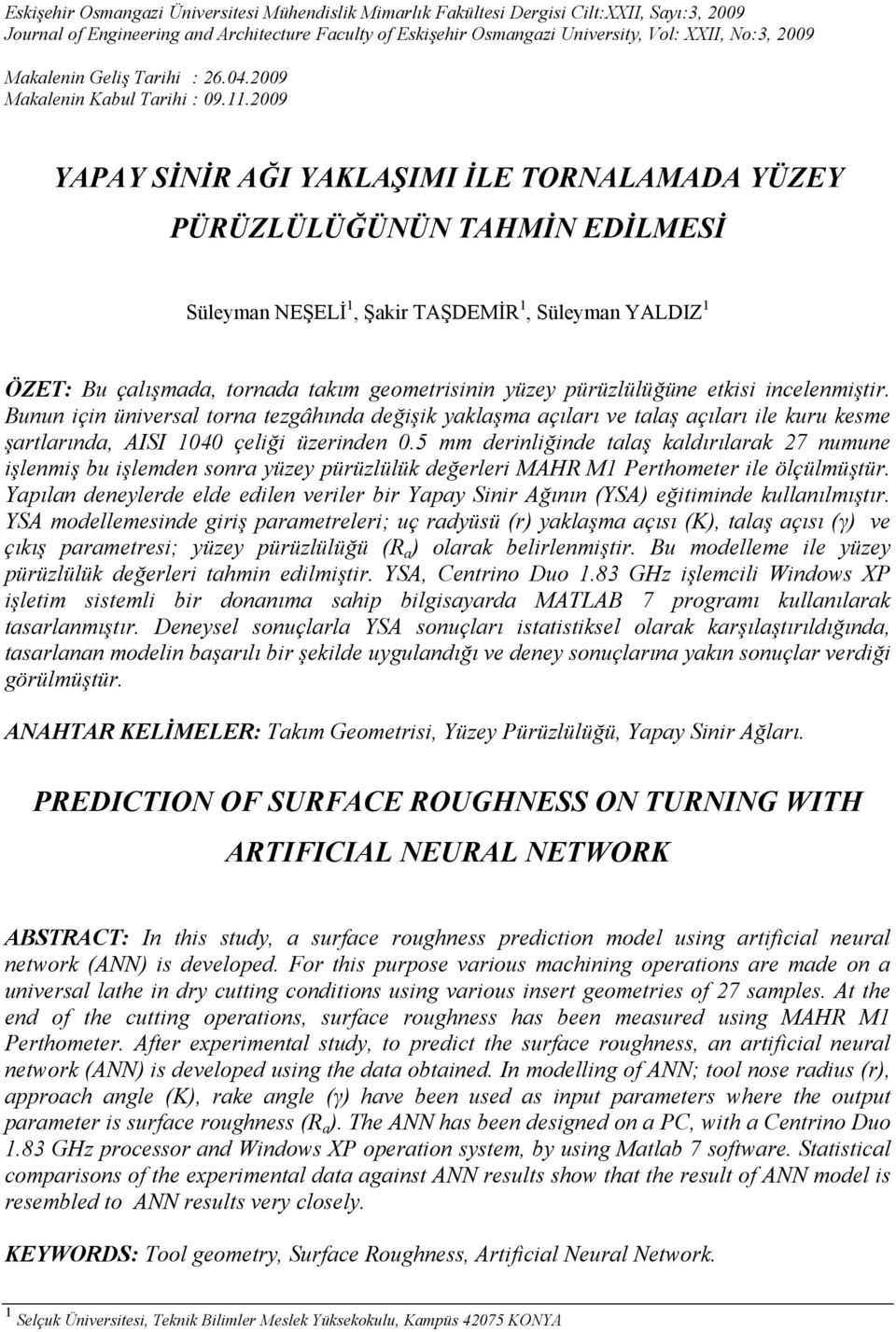 Eskişehir Osmangazi Üniversitesi Mühendislik Mimarlık Fakültesi Dergisi Cilt:XXII, Sayı:3, 2009
Journal of Engineering and Architecture Faculty of Eskişehir Osmangazi University, Vol: XXII, No:3, 2009

Makalenin Geliş Tarihi : 26.04.2009
Makalenin Kabul Tarihi : 09.11.2009

YAPAY SİNİR AĞI YAKLAŞIMI İLE TORNALAMADA YÜZEY PÜRÜZLÜLÜĞÜNÜN TAHMİN EDİLMESİ

Süleyman NEŞELİ$^1$, Şakir TAŞDEMİR$^1$, Süleyman YALDIZ$^1$

ÖZET: Bu çalışmada, tornada takım geometrisinin yüzey pürüzlülüğüne etkisi incelenmiştir. Bunun için üniversal torna tezgâhında değişik yaklaşma açıları ve talaş açıları ile kuru kesme şartlarında, AISI 1040 çeliği üzerinden 0.5 mm derinliğinde talaş kaldırılarak 27 numune işlenmiş bu işlemden sonra yüzey pürüzlülük değerleri MAHR M1 Perthometer ile ölçülmüştür. Yapılan deneylerde elde edilen veriler bir Yapay Sinir Ağının (YSA) eğitiminde kullanılmıştır. YSA modellemesinde giriş parametreleri; uç radyüsü (r) yaklaşma açısı (K), talaş açısı (γ) ve çıkış parametresi; yüzey pürüzlülüğü ($R_a$) olarak belirlenmiştir. Bu modelleme ile yüzey pürüzlülük değerleri tahmin edilmiştir. YSA, Centrino Duo 1.83 GHz işlemcili Windows XP işletim sistemli bir donanıma sahip bilgisayarda MATLAB 7 programı kullanılarak tasarlanmıştır. Deneysel sonuçlarla YSA sonuçları istatistiksel olarak karşılaştırıldığında, tasarlanan modelin başarılı bir şekilde uygulandığı ve deney sonuçlarına yakın sonuçlar verdiği görülmüştür.

ANAHTAR KELİMELER: Takım Geometrisi, Yüzey Pürüzlülüğü, Yapay Sinir Ağları.

PREDICTION OF SURFACE ROUGHNESS ON TURNING WITH ARTIFICIAL NEURAL NETWORK

ABSTRACT: In this study, a surface roughness prediction model using artificial neural network (ANN) is developed. For this purpose various machining operations are made on a universal lathe in dry cutting conditions using various insert geometries of 27 samples. At the end of the cutting operations, surface roughness has been measured using MAHR M1 Perthometer. After experimental study, to predict the surface roughness, an artificial neural network (ANN) is developed using the data obtained. In modelling of ANN; tool nose radius (r), approach angle (K), rake angle (γ) have been used as input parameters where the output parameter is surface roughness ($R_a$). The ANN has been designed on a PC, with a Centrino Duo 1.83 GHz processor and Windows XP operation system, by using Matlab 7 software. Statistical comparisons of the experimental data against ANN results show that the result of ANN model is resembled to ANN results very closely.

KEYWORDS: Tool geometry, Surface Roughness, Artificial Neural Network.

$^1$ Selçuk Üniversitesi, Teknik Bilimler Meslek Yüksekokulu, Kampüs 42075 KONYA